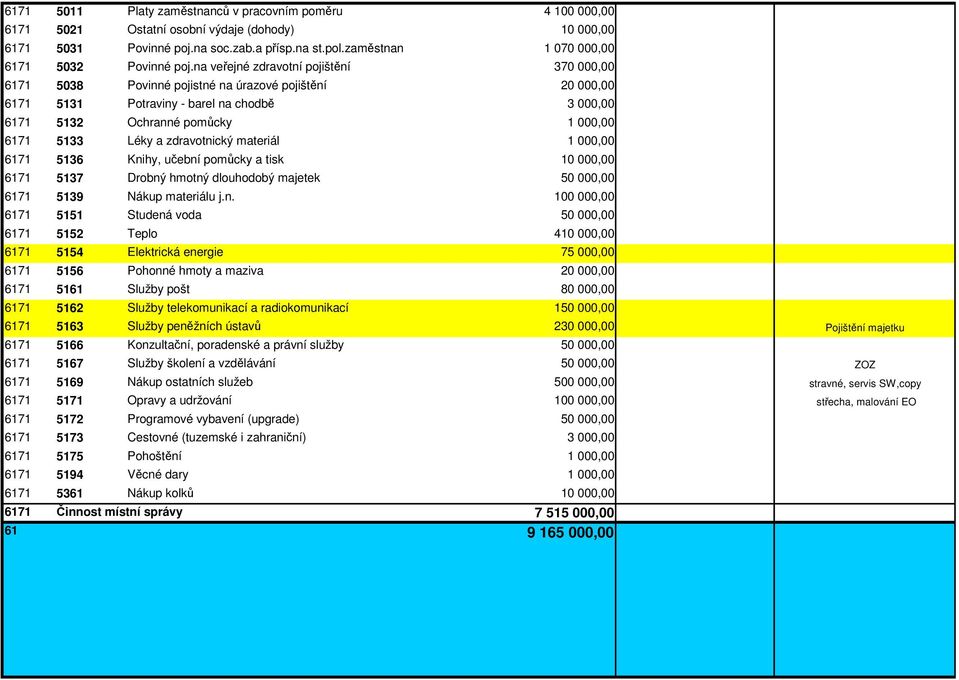 | | | | | | |
|---|---|---|---|---|---|
| 6171 | 5011 | Platy zaměstnanců v pracovním poměru | 4 100 000,00 | | |
| 6171 | 5021 | Ostatní osobní výdaje (dohody) | 10 000,00 | | |
| 6171 | 5031 | Povinné poj.na soc.zab.a přísp.na st.pol.zaměstnan | 1 070 000,00 | | |
| 6171 | 5032 | Povinné poj.na veřejné zdravotní pojištění | 370 000,00 | | |
| 6171 | 5038 | Povinné pojistné na úrazové pojištění | 20 000,00 | | |
| 6171 | 5131 | Potraviny - barel na chodbě | 3 000,00 | | |
| 6171 | 5132 | Ochranné pomůcky | 1 000,00 | | |
| 6171 | 5133 | Léky a zdravotnický materiál | 1 000,00 | | |
| 6171 | 5136 | Knihy, učební pomůcky a tisk | 10 000,00 | | |
| 6171 | 5137 | Drobný hmotný dlouhodobý majetek | 50 000,00 | | |
| 6171 | 5139 | Nákup materiálu j.n. | 100 000,00 | | |
| 6171 | 5151 | Studená voda | 50 000,00 | | |
| 6171 | 5152 | Teplo | 410 000,00 | | |
| 6171 | 5154 | Elektrická energie | 75 000,00 | | |
| 6171 | 5156 | Pohonné hmoty a maziva | 20 000,00 | | |
| 6171 | 5161 | Služby pošt | 80 000,00 | | |
| 6171 | 5162 | Služby telekomunikací a radiokomunikací | 150 000,00 | | |
| 6171 | 5163 | Služby peněžních ústavů | 230 000,00 | | Pojištění majetku |
| 6171 | 5166 | Konzultační, poradenské a právní služby | 50 000,00 | | |
| 6171 | 5167 | Služby školení a vzdělávání | 50 000,00 | | ZOZ |
| 6171 | 5169 | Nákup ostatních služeb | 500 000,00 | | stravné, servis SW,copy |
| 6171 | 5171 | Opravy a udržování | 100 000,00 | | střecha, malování EO |
| 6171 | 5172 | Programové vybavení (upgrade) | 50 000,00 | | |
| 6171 | 5173 | Cestovné (tuzemské i zahraniční) | 3 000,00 | | |
| 6171 | 5175 | Pohoštění | 1 000,00 | | |
| 6171 | 5194 | Věcné dary | 1 000,00 | | |
| 6171 | 5361 | Nákup kolků | 10 000,00 | | |
| 6171 | Činnost místní správy | | 7 515 000,00 | | |
| 61 | | | 9 165 000,00 | | |